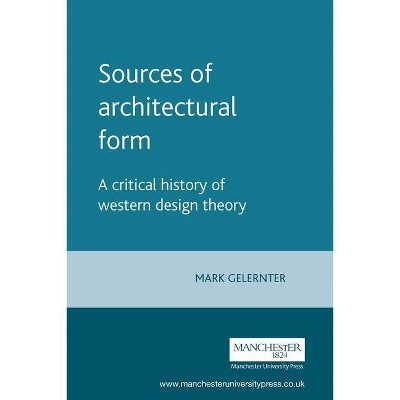 Sources of architectural form

A critical history of western design theory

MARK GELERNTER

MANCHESTER
1824
Manchester University Press

www.manchesteruniversitypress.co.uk